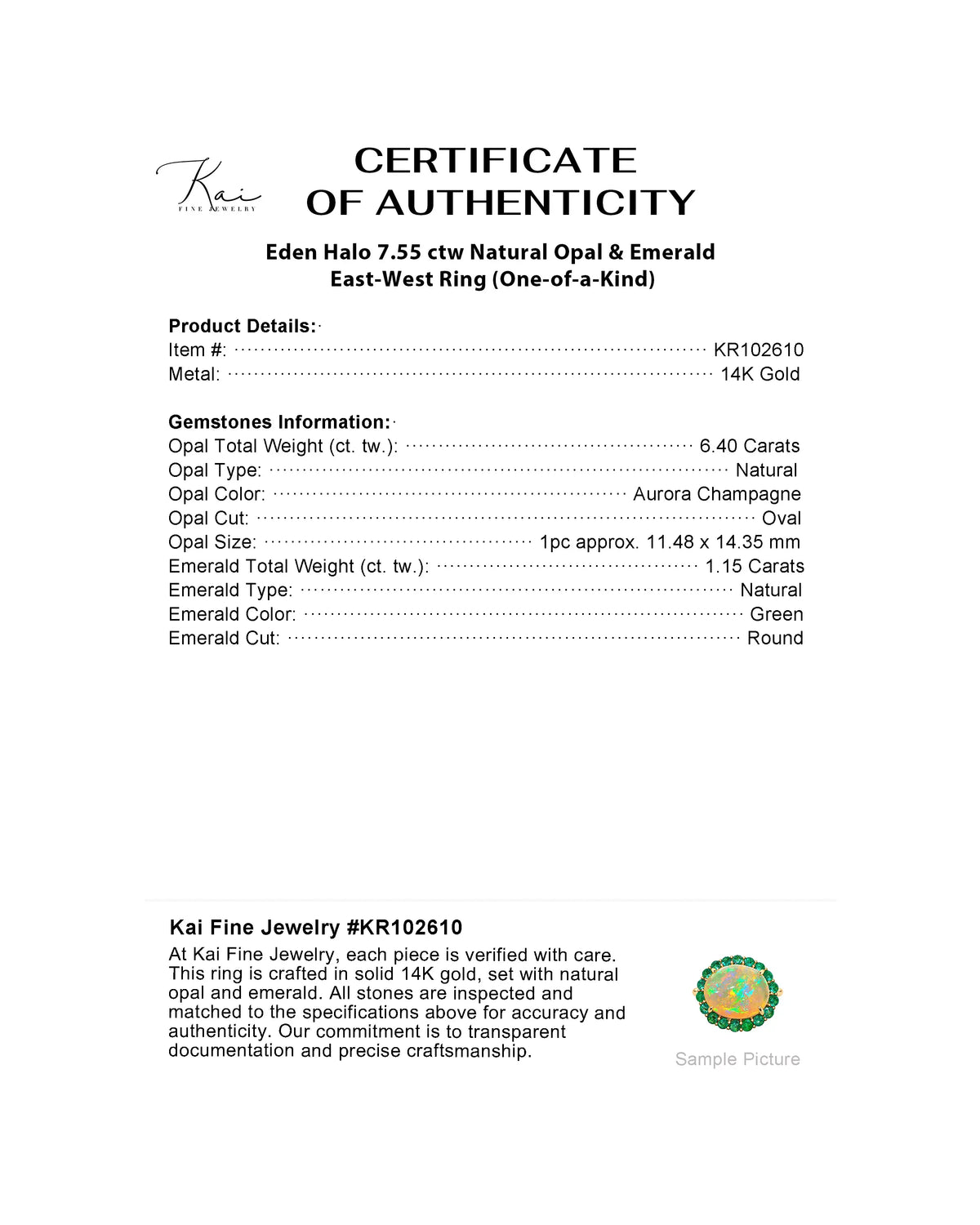 Kai
FINE JEWELRY

CERTIFICATE
OF AUTHENTICITY

Eden Halo 7.55 ctw Natural Opal & Emerald
East-West Ring (One-of-a-Kind)

Product Details:
Item #: KR102610
Metal: 14K Gold

Gemstones Information:
Opal Total Weight (ct. tw.): 6.40 Carats
Opal Type: Natural
Opal Color: Aurora Champagne
Opal Cut: Oval
Opal Size: 1pc approx. 11.48 x 14.35 mm
Emerald Total Weight (ct. tw.): 1.15 Carats
Emerald Type: Natural
Emerald Color: Green
Emerald Cut: Round

Kai Fine Jewelry #KR102610

At Kai Fine Jewelry, each piece is verified with care. This ring is crafted in solid 14K gold, set with natural opal and emerald. All stones are inspected and matched to the specifications above for accuracy and authenticity. Our commitment is to transparent documentation and precise craftsmanship.

Sample Picture